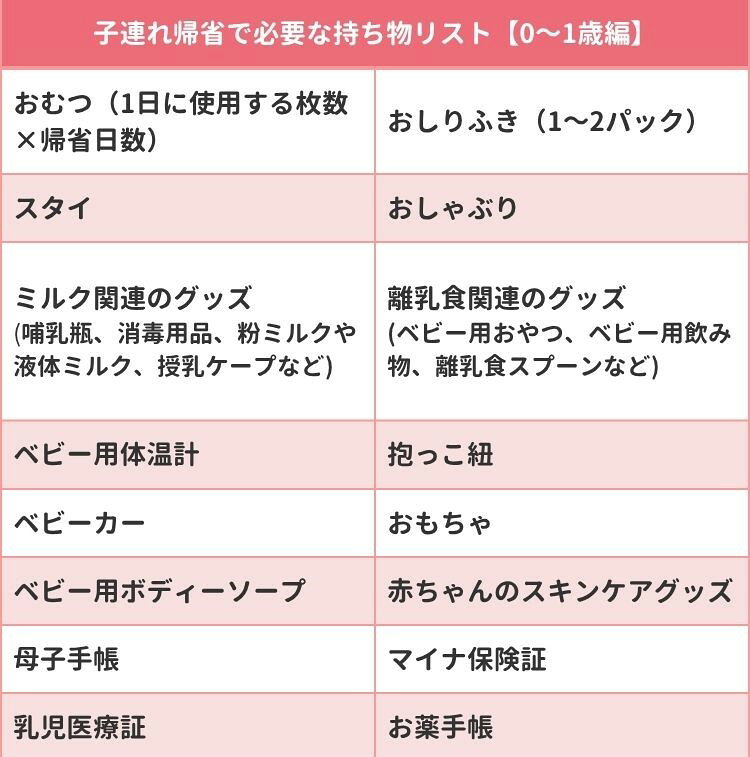 | 子連れ帰省で必要な持ち物リスト【0〜1歳編】 | |
|---|---|
| おむつ（1日に使用する枚数×帰省日数） | おしりふき（1〜2パック） |
| スタイ | おしゃぶり |
| ミルク関連のグッズ (哺乳瓶、消毒用品、粉ミルクや液体ミルク、授乳ケープなど) | 離乳食関連のグッズ (ベビー用おやつ、ベビー用飲み物、離乳食スプーンなど) |
| ベビー用体温計 | 抱っこ紐 |
| ベビーカー | おもちゃ |
| ベビー用ボディーソープ | 赤ちゃんのスキンケアグッズ |
| 母子手帳 | マイナ保険証 |
| 乳児医療証 | お薬手帳 |